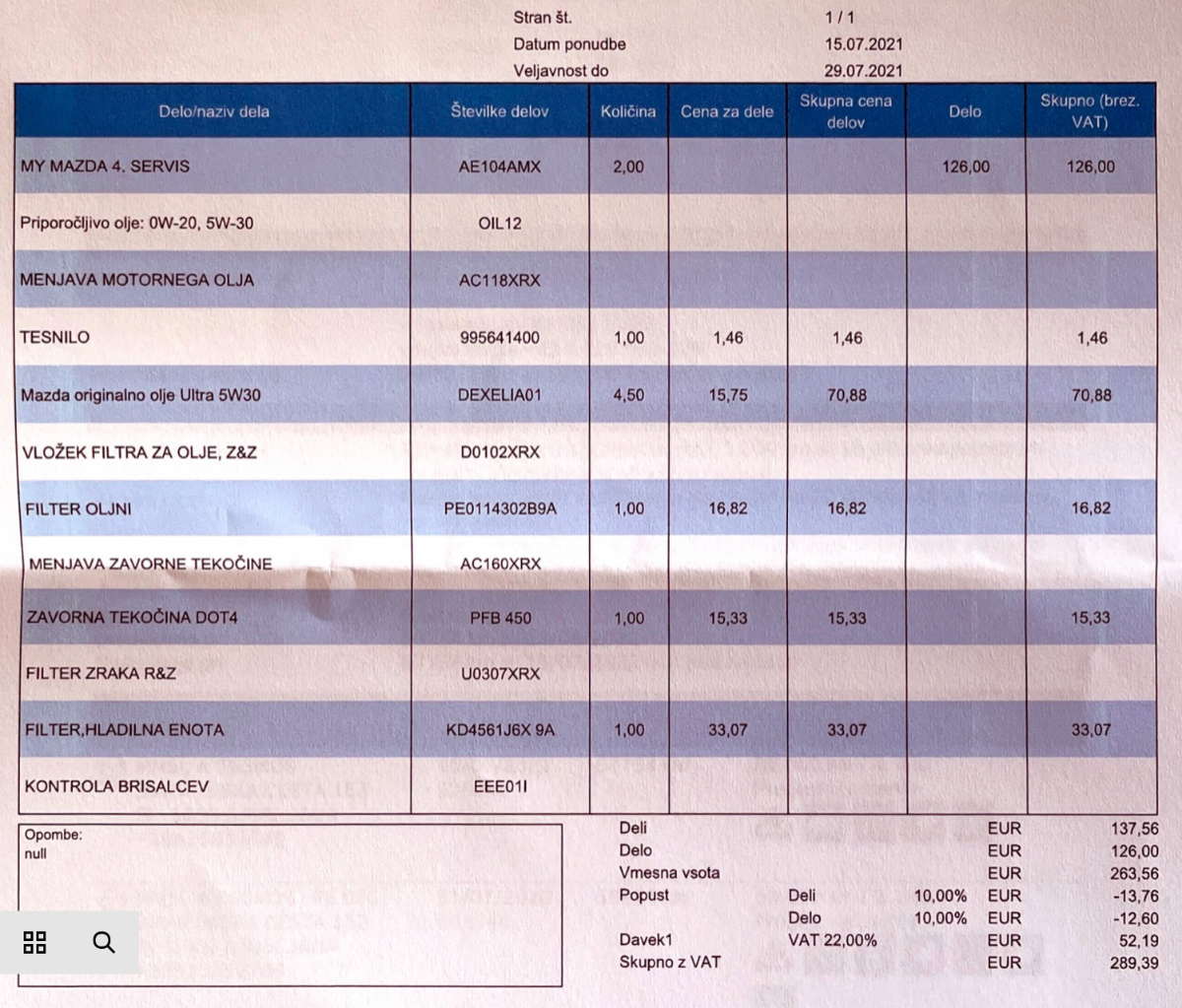 Stran št. 1 / 1
Datum ponudbe 15.07.2021
Veljavnost do 29.07.2021

| Delo/naziv dela | Številke delov | Količina | Cena za dele | Skupna cena delov | Delo | Skupno (brez. VAT) |
|---|---|---|---|---|---|---|
| MY MAZDA 4. SERVIS | AE104AMX | 2,00 | | | 126,00 | 126,00 |
| Priporočljivo olje: 0W-20, 5W-30 | OIL12 | | | | | |
| MENJAVA MOTORNEGA OLJA | AC118XRX | | | | | |
| TESNILO | 995641400 | 1,00 | 1,46 | 1,46 | | 1,46 |
| Mazda originalno olje Ultra 5W30 | DEXELIA01 | 4,50 | 15,75 | 70,88 | | 70,88 |
| VLOŽEK FILTRA ZA OLJE, Z&Z | D0102XRX | | | | | |
| FILTER OLJNI | PE0114302B9A | 1,00 | 16,82 | 16,82 | | 16,82 |
| MENJAVA ZAVORNE TEKOČINE | AC160XRX | | | | | |
| ZAVORNA TEKOČINA DOT4 | PFB 450 | 1,00 | 15,33 | 15,33 | | 15,33 |
| FILTER ZRAKA R&Z | U0307XRX | | | | | |
| FILTER,HLADILNA ENOTA | KD4561J6X 9A | 1,00 | 33,07 | 33,07 | | 33,07 |
| KONTROLA BRISALCEV | EEE01I | | | | | |

Opombe:
null

| | | | | |
|---|---|---|---|---|
| Deli | | | EUR | 137,56 |
| Delo | | | EUR | 126,00 |
| Vmesna vsota | | | EUR | 263,56 |
| Popust | Deli | 10,00% | EUR | -13,76 |
| | Delo | 10,00% | EUR | -12,60 |
| Davek1 | VAT 22,00% | | EUR | 52,19 |
| Skupno z VAT | | | EUR | 289,39 |